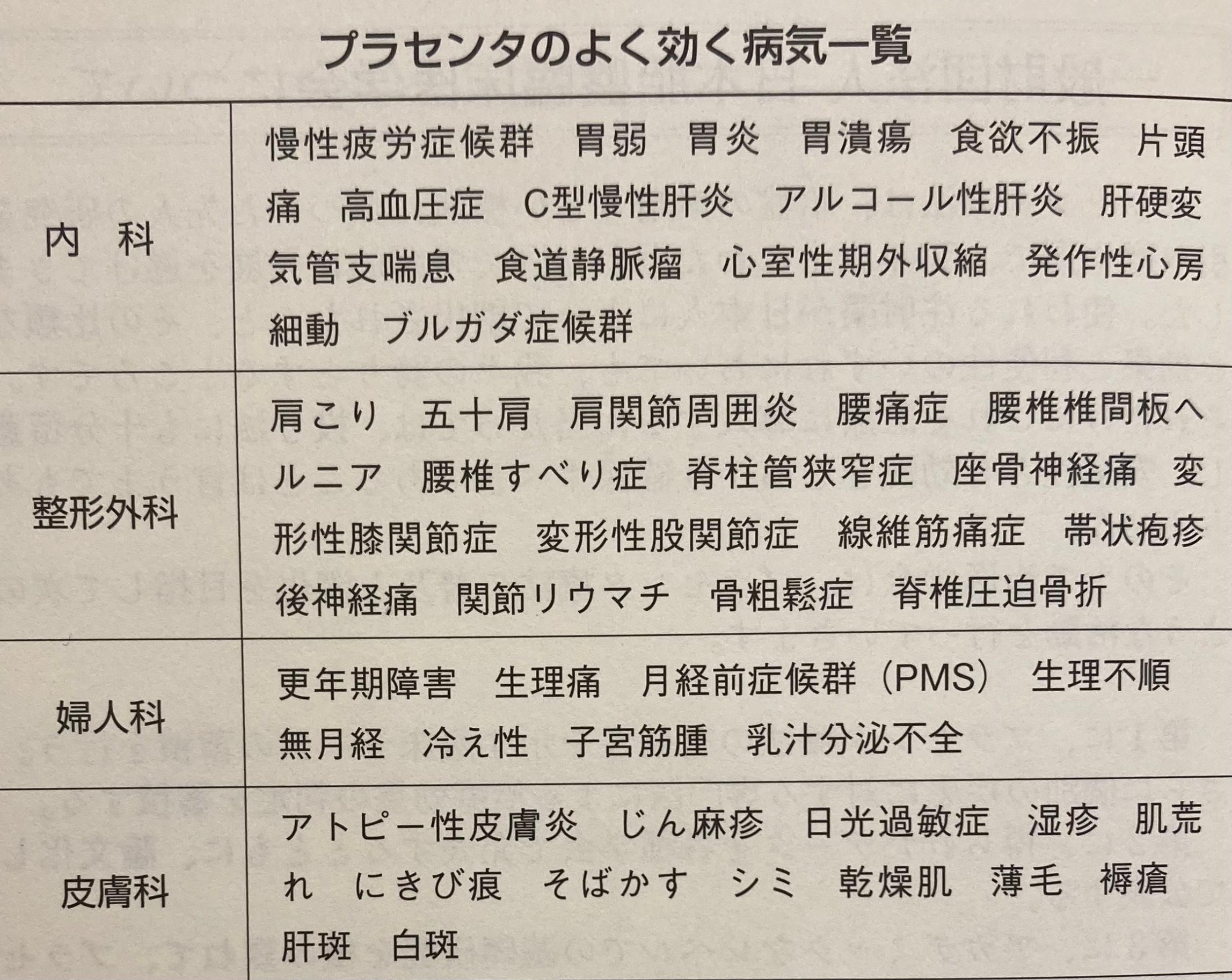 プラセンタのよく効く病気一覧

| 内 科 | 慢性疲労症候群 胃弱 胃炎 胃潰瘍 食欲不振 片頭痛 高血圧症 C型慢性肝炎 アルコール性肝炎 肝硬変 気管支喘息 食道静脈瘤 心室性期外収縮 発作性心房細動 ブルガダ症候群 |
|---|---|
| 整形外科 | 肩こり 五十肩 肩関節周囲炎 腰痛症 腰椎椎間板ヘルニア 腰椎すべり症 脊柱管狭窄症 座骨神経痛 変形性膝関節症 変形性股関節症 線維筋痛症 帯状疱疹後神経痛 関節リウマチ 骨粗鬆症 脊椎圧迫骨折 |
| 婦人科 | 更年期障害 生理痛 月経前症候群（PMS） 生理不順 無月経 冷え性 子宮筋腫 乳汁分泌不全 |
| 皮膚科 | アトピー性皮膚炎 じん麻疹 日光過敏症 湿疹 肌荒れ にきび痕 そばかす シミ 乾燥肌 薄毛 褥瘡 肝斑 白斑 |